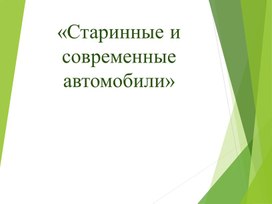 «Старинные и современные автомобили»